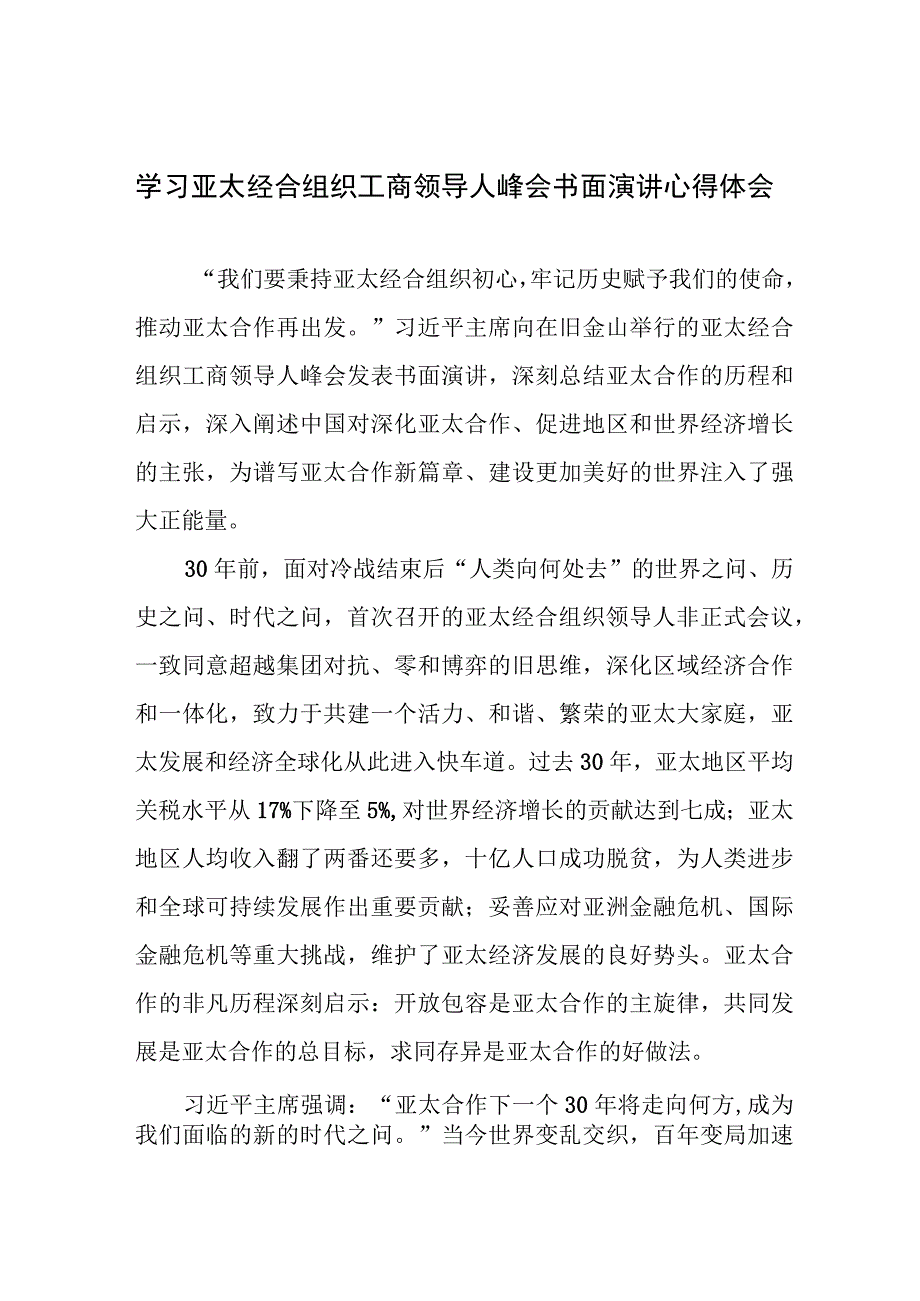 学习亚太经合组织工商领导人峰会书面演讲心得体会

“我们要秉持亚太经合组织初心，牢记历史赋予我们的使命，推动亚太合作再出发。”习近平主席向在旧金山举行的亚太经合组织工商领导人峰会发表书面演讲，深刻总结亚太合作的历程和启示，深入阐述中国对深化亚太合作、促进地区和世界经济增长的主张，为谱写亚太合作新篇章、建设更加美好的世界注入了强大正能量。

30年前，面对冷战结束后“人类向何处去”的世界之问、历史之问、时代之问，首次召开的亚太经合组织领导人非正式会议，一致同意超越集团对抗、零和博弈的旧思维，深化区域经济合作和一体化，致力于共建一个活力、和谐、繁荣的亚太大家庭，亚太发展和经济全球化从此进入快车道。过去30年，亚太地区平均关税水平从17%下降至5%,对世界经济增长的贡献达到七成；亚太地区人均收入翻了两番还要多，十亿人口成功脱贫，为人类进步和全球可持续发展作出重要贡献；妥善应对亚洲金融危机、国际金融危机等重大挑战，维护了亚太经济发展的良好势头。亚太合作的非凡历程深刻启示：开放包容是亚太合作的主旋律，共同发展是亚太合作的总目标，求同存异是亚太合作的好做法。

习近平主席强调：“亚太合作下一个30年将走向何方,成为我们面临的新的时代之问。”当今世界变乱交织，百年变局加速